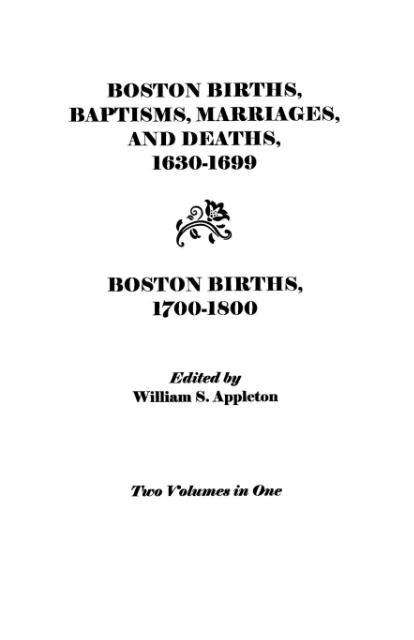 BOSTON BIRTHS, BAPTISMS, MARRIAGES, AND DEATHS, 1630-1699

BOSTON BIRTHS, 1700-1800

Edited by
William S. Appleton

Two Volumes in One